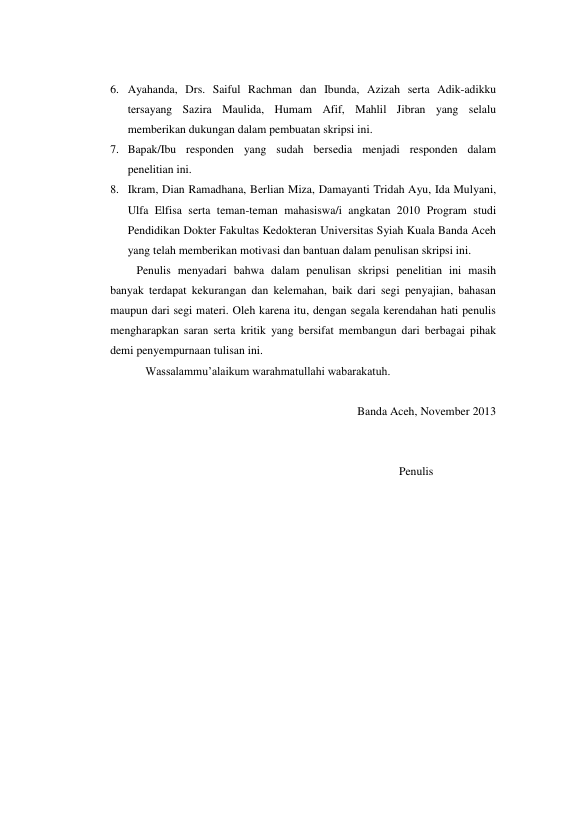 6. Ayahanda, Drs. Saiful Rachman dan Ibunda, Azizah serta Adik-adikku tersayang Sazira Maulida, Humam Afif, Mahlil Jibran yang selalu memberikan dukungan dalam pembuatan skripsi ini.
7. Bapak/Ibu responden yang sudah bersedia menjadi responden dalam penelitian ini.
8. Ikram, Dian Ramadhana, Berlian Miza, Damayanti Tridah Ayu, Ida Mulyani, Ulfa Elfisa serta teman-teman mahasiswa/i angkatan 2010 Program studi Pendidikan Dokter Fakultas Kedokteran Universitas Syiah Kuala Banda Aceh yang telah memberikan motivasi dan bantuan dalam penulisan skripsi ini.

Penulis menyadari bahwa dalam penulisan skripsi penelitian ini masih banyak terdapat kekurangan dan kelemahan, baik dari segi penyajian, bahasan maupun dari segi materi. Oleh karena itu, dengan segala kerendahan hati penulis mengharapkan saran serta kritik yang bersifat membangun dari berbagai pihak demi penyempurnaan tulisan ini.

Wassalammu'alaikum warahmatullahi wabarakatuh.

Banda Aceh, November 2013

Penulis